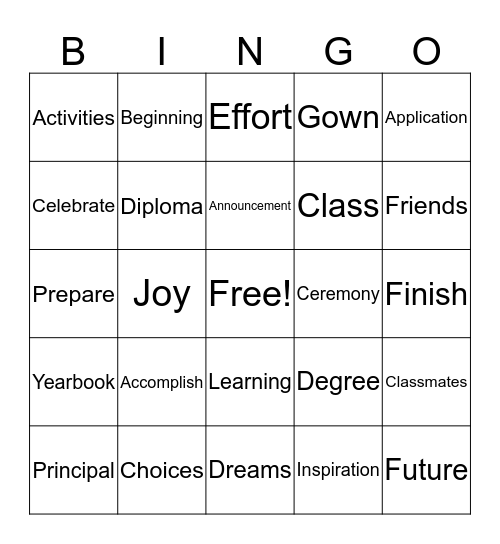 | B | I | N | G | O |
|---|---|---|---|---|
| Activities | Beginning | Effort | Gown | Application |
| Celebrate | Diploma | Announcement | Class | Friends |
| Prepare | Joy | Free! | Ceremony | Finish |
| Yearbook | Accomplish | Learning | Degree | Classmates |
| Principal | Choices | Dreams | Inspiration | Future |